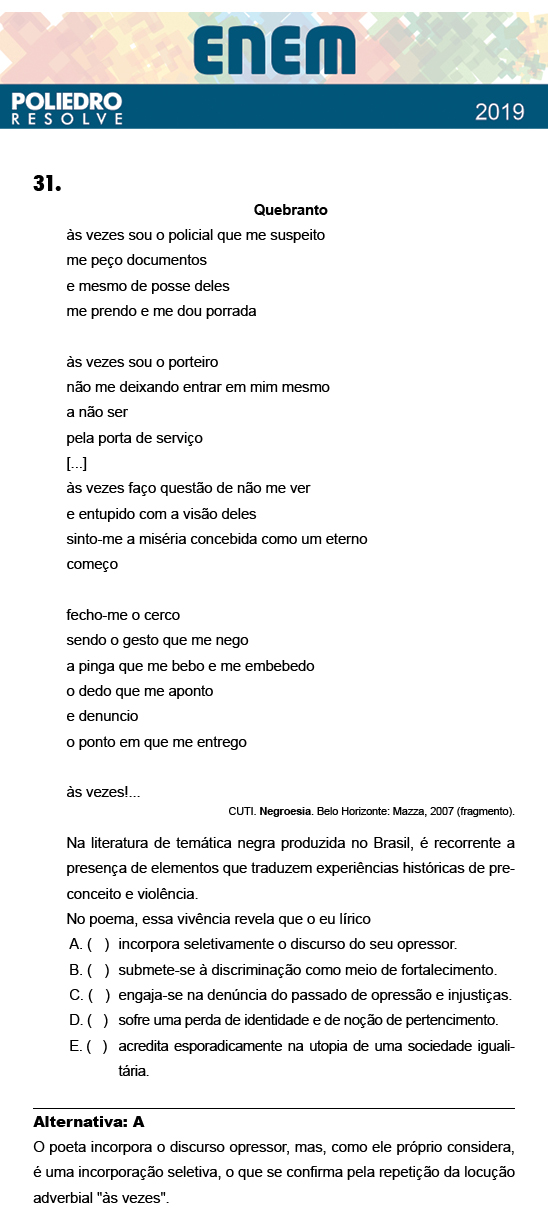 ENEM

POLIEDRO RESOLVE

2019

31.

Quebranto

às vezes sou o policial que me suspeito
me peço documentos
e mesmo de posse deles
me prendo e me dou porrada

às vezes sou o porteiro
não me deixando entrar em mim mesmo
a não ser
pela porta de serviço
[...]
às vezes faço questão de não me ver
e entupido com a visão deles
sinto-me a miséria concebida como um eterno
começo

fecho-me o cerco
sendo o gesto que me nego
a pinga que me bebo e me embebedo
o dedo que me aponto
e denuncio
o ponto em que me entrego

às vezes!...

CUTI. **Negroesia**. Belo Horizonte: Mazza, 2007 (fragmento).

Na literatura de temática negra produzida no Brasil, é recorrente a presença de elementos que traduzem experiências históricas de preconceito e violência.
No poema, essa vivência revela que o eu lírico

A. ( ) incorpora seletivamente o discurso do seu opressor.
B. ( ) submete-se à discriminação como meio de fortalecimento.
C. ( ) engaja-se na denúncia do passado de opressão e injustiças.
D. ( ) sofre uma perda de identidade e de noção de pertencimento.
E. ( ) acredita esporadicamente na utopia de uma sociedade igualitária.

Alternativa: A
O poeta incorpora o discurso opressor, mas, como ele próprio considera, é uma incorporação seletiva, o que se confirma pela repetição da locução adverbial "às vezes".